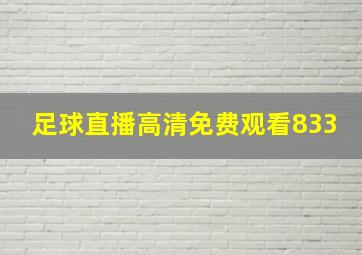 足球直播高清免费观看833